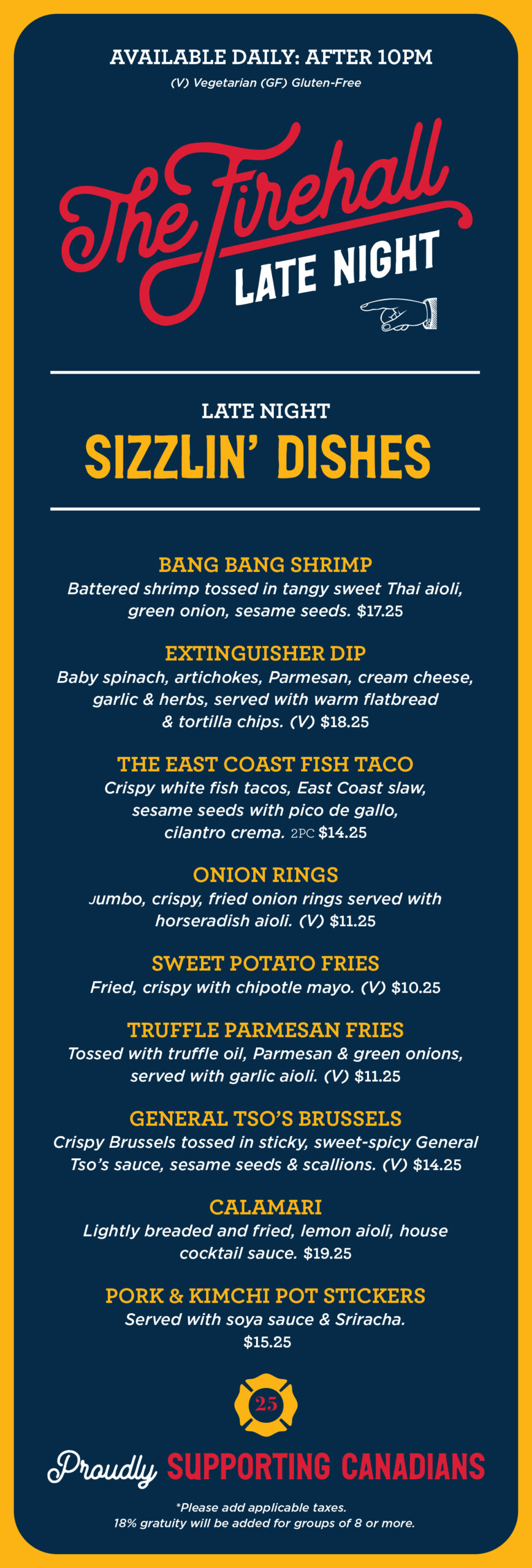 AVAILABLE DAILY: AFTER 10PM
(V) Vegetarian (GF) Gluten-Free

The Firehall
LATE NIGHT

LATE NIGHT
SIZZLIN' DISHES

BANG BANG SHRIMP
Battered shrimp tossed in tangy sweet Thai aioli, green onion, sesame seeds. $17.25

EXTINGUISHER DIP
Baby spinach, artichokes, Parmesan, cream cheese, garlic & herbs, served with warm flatbread & tortilla chips. (V) $18.25

THE EAST COAST FISH TACO
Crispy white fish tacos, East Coast slaw, sesame seeds with pico de gallo, cilantro crema. 2PC $14.25

ONION RINGS
Jumbo, crispy, fried onion rings served with horseradish aioli. (V) $11.25

SWEET POTATO FRIES
Fried, crispy with chipotle mayo. (V) $10.25

TRUFFLE PARMESAN FRIES
Tossed with truffle oil, Parmesan & green onions, served with garlic aioli. (V) $11.25

GENERAL TSO'S BRUSSELS
Crispy Brussels tossed in sticky, sweet-spicy General Tso's sauce, sesame seeds & scallions. (V) $14.25

CALAMARI
Lightly breaded and fried, lemon aioli, house cocktail sauce. $19.25

PORK & KIMCHI POT STICKERS
Served with soya sauce & Sriracha. $15.25

25

Proudly SUPPORTING CANADIANS

*Please add applicable taxes.
18% gratuity will be added for groups of 8 or more.